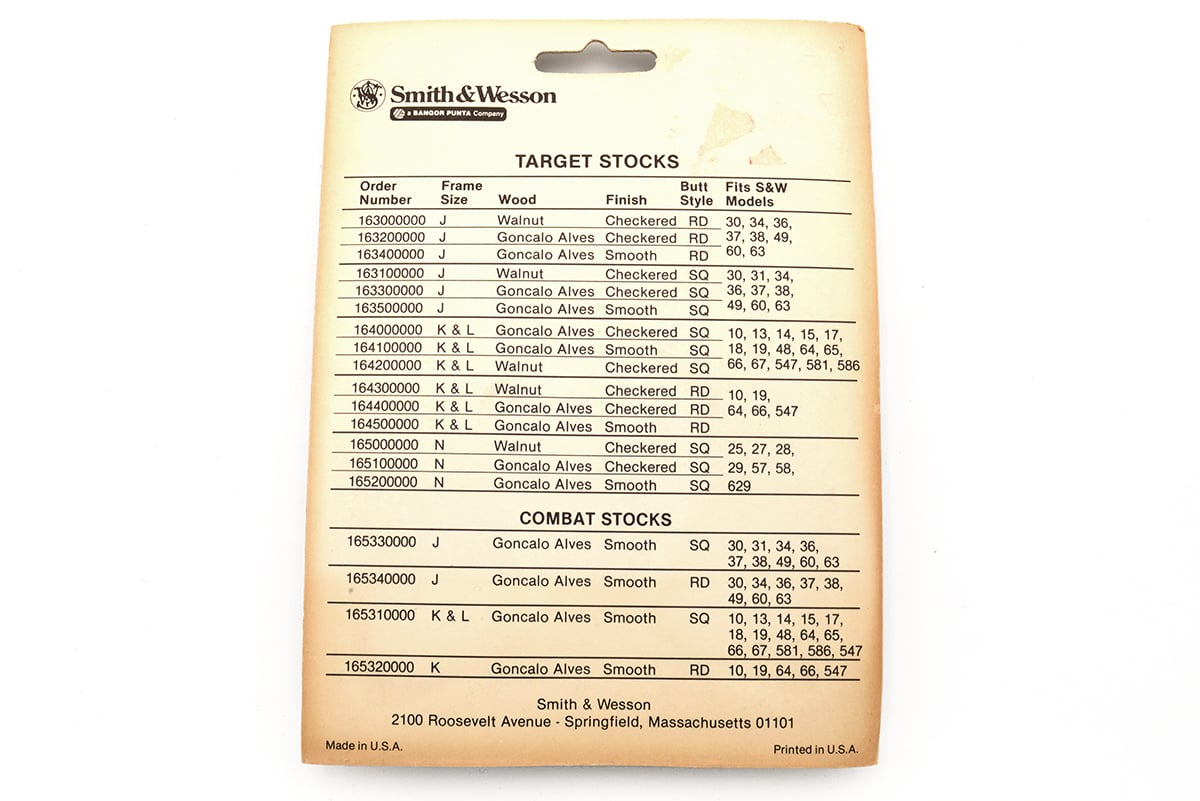 Smith & Wesson
a BANGOR PUNTA Company

TARGET STOCKS

| Order Number | Frame Size | Wood | Finish | Butt Style | Fits S&W Models |
|---|---|---|---|---|---|
| 163000000 | J | Walnut | Checkered | RD | 30, 34, 36, 37, 38, 49, 60, 63 |
| 163200000 | J | Goncalo Alves | Checkered | RD | |
| 163400000 | J | Goncalo Alves | Smooth | RD | |
| 163100000 | J | Walnut | Checkered | SQ | 30, 31, 34, 36, 37, 38, 49, 60, 63 |
| 163300000 | J | Goncalo Alves | Checkered | SQ | |
| 163500000 | J | Goncalo Alves | Smooth | SQ | |
| 164000000 | K & L | Goncalo Alves | Checkered | SQ | 10, 13, 14, 15, 17, 18, 19, 48, 64, 65, 66, 67, 547, 581, 586 |
| 164100000 | K & L | Goncalo Alves | Smooth | SQ | |
| 164200000 | K & L | Walnut | Checkered | SQ | |
| 164300000 | K & L | Walnut | Checkered | RD | 10, 19, 64, 66, 547 |
| 164400000 | K & L | Goncalo Alves | Checkered | RD | |
| 164500000 | K & L | Goncalo Alves | Smooth | RD | |
| 165000000 | N | Walnut | Checkered | SQ | 25, 27, 28, 29, 57, 58, 629 |
| 165100000 | N | Goncalo Alves | Checkered | SQ | |
| 165200000 | N | Goncalo Alves | Smooth | SQ | |

COMBAT STOCKS

| 165330000 | J | Goncalo Alves | Smooth | SQ | 30, 31, 34, 36, 37, 38, 49, 60, 63 |
|---|---|---|---|---|---|
| 165340000 | J | Goncalo Alves | Smooth | RD | 30, 34, 36, 37, 38, 49, 60, 63 |
| 165310000 | K & L | Goncalo Alves | Smooth | SQ | 10, 13, 14, 15, 17, 18, 19, 48, 64, 65, 66, 67, 581, 586, 547 |
| 165320000 | K | Goncalo Alves | Smooth | RD | 10, 19, 64, 66, 547 |

Smith & Wesson
2100 Roosevelt Avenue - Springfield, Massachusetts 01101

Made in U.S.A.
Printed in U.S.A.